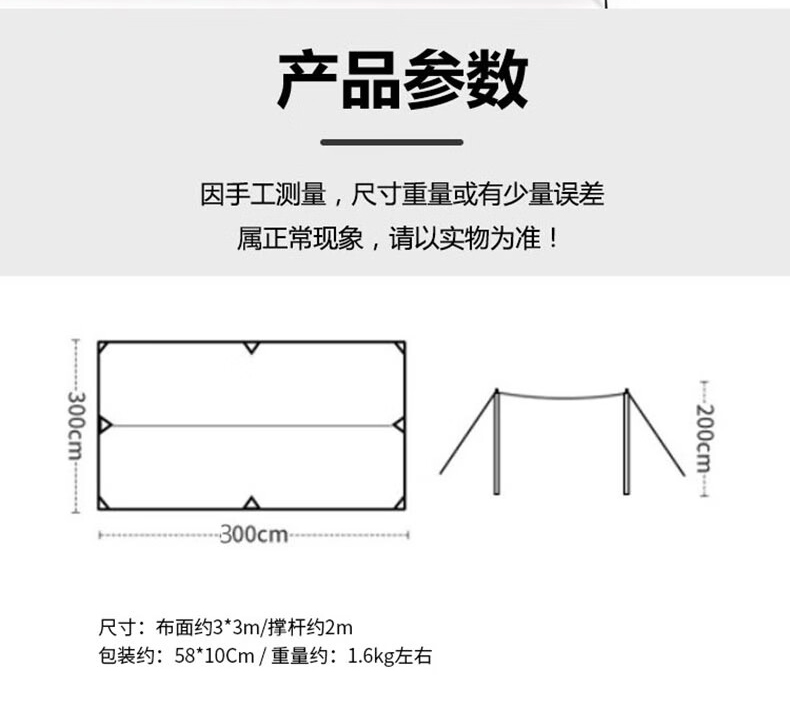 产品参数

因手工测量，尺寸重量或有少量误差
属正常现象，请以实物为准！

300cm

300cm

200cm

尺寸：布面约3*3m/撑杆约2m
包装约：58*10Cm / 重量约：1.6kg左右